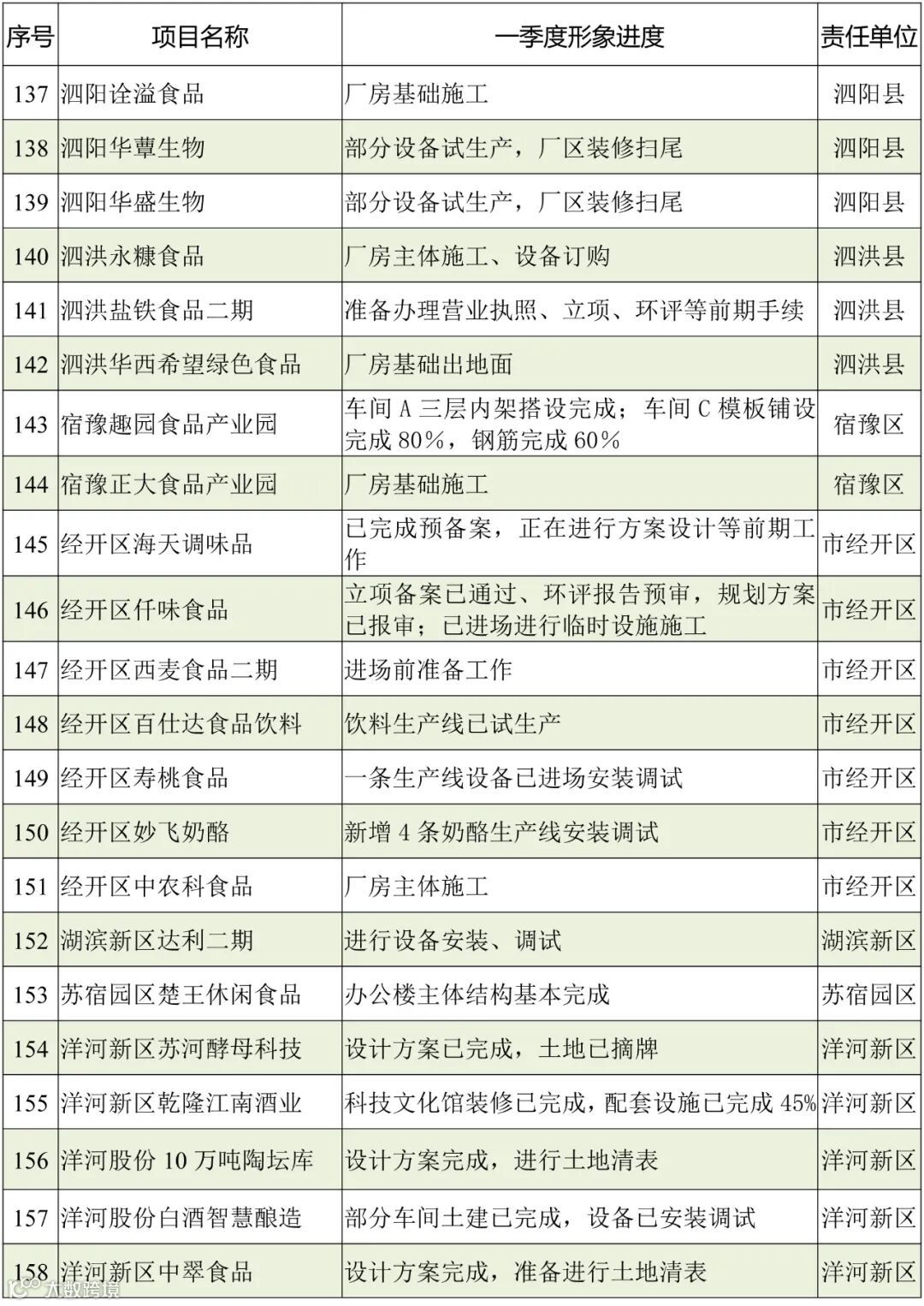 | 序号 | 项目名称 | 一季度形象进度 | 责任单位 |
|---|---|---|---|
| 137 | 泗阳诠溢食品 | 厂房基础施工 | 泗阳县 |
| 138 | 泗阳华蕈生物 | 部分设备试生产，厂区装修扫尾 | 泗阳县 |
| 139 | 泗阳华盛生物 | 部分设备试生产，厂区装修扫尾 | 泗阳县 |
| 140 | 泗洪永糠食品 | 厂房主体施工、设备订购 | 泗洪县 |
| 141 | 泗洪盐铁食品二期 | 准备办理营业执照、立项、环评等前期手续 | 泗洪县 |
| 142 | 泗洪华西希望绿色食品 | 厂房基础出地面 | 泗洪县 |
| 143 | 宿豫趣园食品产业园 | 车间A三层内架搭设完成；车间C模板铺设完成80%，钢筋完成60% | 宿豫区 |
| 144 | 宿豫正大食品产业园 | 厂房基础施工 | 宿豫区 |
| 145 | 经开区海天调味品 | 已完成预备案，正在进行方案设计等前期工作 | 市经开区 |
| 146 | 经开区仟味食品 | 立项备案已通过、环评报告预审，规划方案已报审；已进场进行临时设施施工 | 市经开区 |
| 147 | 经开区西麦食品二期 | 进场前准备工作 | 市经开区 |
| 148 | 经开区百仕达食品饮料 | 饮料生产线已试生产 | 市经开区 |
| 149 | 经开区寿桃食品 | 一条生产线设备已进场安装调试 | 市经开区 |
| 150 | 经开区妙飞奶酪 | 新增4条奶酪生产线安装调试 | 市经开区 |
| 151 | 经开区中农科食品 | 厂房主体施工 | 市经开区 |
| 152 | 湖滨新区达利二期 | 进行设备安装、调试 | 湖滨新区 |
| 153 | 苏宿园区楚王休闲食品 | 办公楼主体结构基本完成 | 苏宿园区 |
| 154 | 洋河新区苏河酵母科技 | 设计方案已完成，土地已摘牌 | 洋河新区 |
| 155 | 洋河新区乾隆江南酒业 | 科技文化馆装修已完成，配套设施已完成45% | 洋河新区 |
| 156 | 洋河股份10万吨陶坛库 | 设计方案完成，进行土地清表 | 洋河新区 |
| 157 | 洋河股份白酒智慧酿造 | 部分车间土建已完成，设备已安装调试 | 洋河新区 |
| 158 | 洋河新区中翠食品 | 设计方案完成，准备进行土地清表 | 洋河新区 |

大数跨境